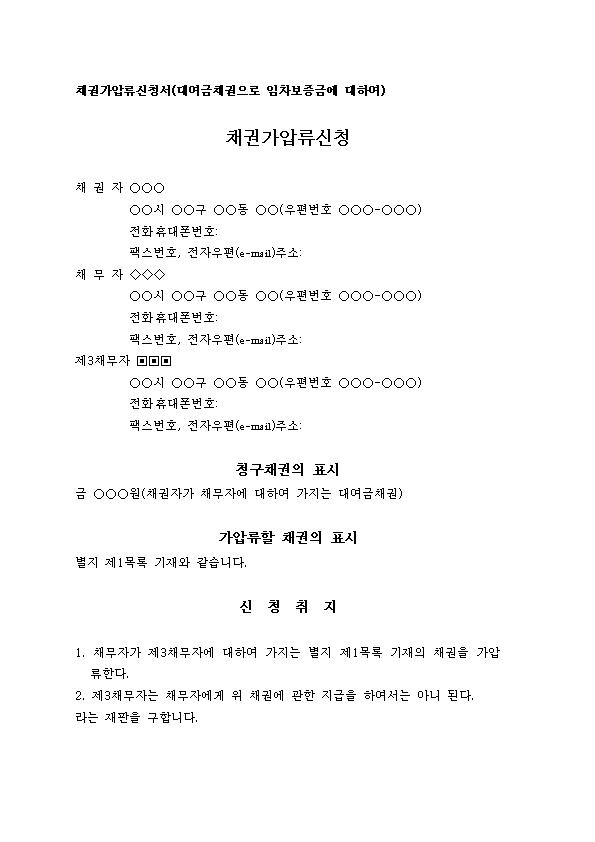 채권가압류신청서(대여금채권으로 임차보증금에 대하여)

채권가압류신청

채 권 자 ○○○
○○시 ○○구 ○○동 ○○(우편번호 ○○○-○○○)
전화휴대폰번호:
팩스번호, 전자우편(e-mail)주소:

채 무 자 ◇◇◇
○○시 ○○구 ○○동 ○○(우편번호 ○○○-○○○)
전화휴대폰번호:
팩스번호, 전자우편(e-mail)주소:

제3채무자 ▣▣▣
○○시 ○○구 ○○동 ○○(우편번호 ○○○-○○○)
전화휴대폰번호:
팩스번호, 전자우편(e-mail)주소:

청구채권의 표시

금 ○○○원(채권자가 채무자에 대하여 가지는 대여금채권)

가압류할 채권의 표시

별지 제1목록 기재와 같습니다.

신 청 취 지

1. 채무자가 제3채무자에 대하여 가지는 별지 제1목록 기재의 채권을 가압류한다.
2. 제3채무자는 채무자에게 위 채권에 관한 지급을 하여서는 아니 된다.
라는 재판을 구합니다.